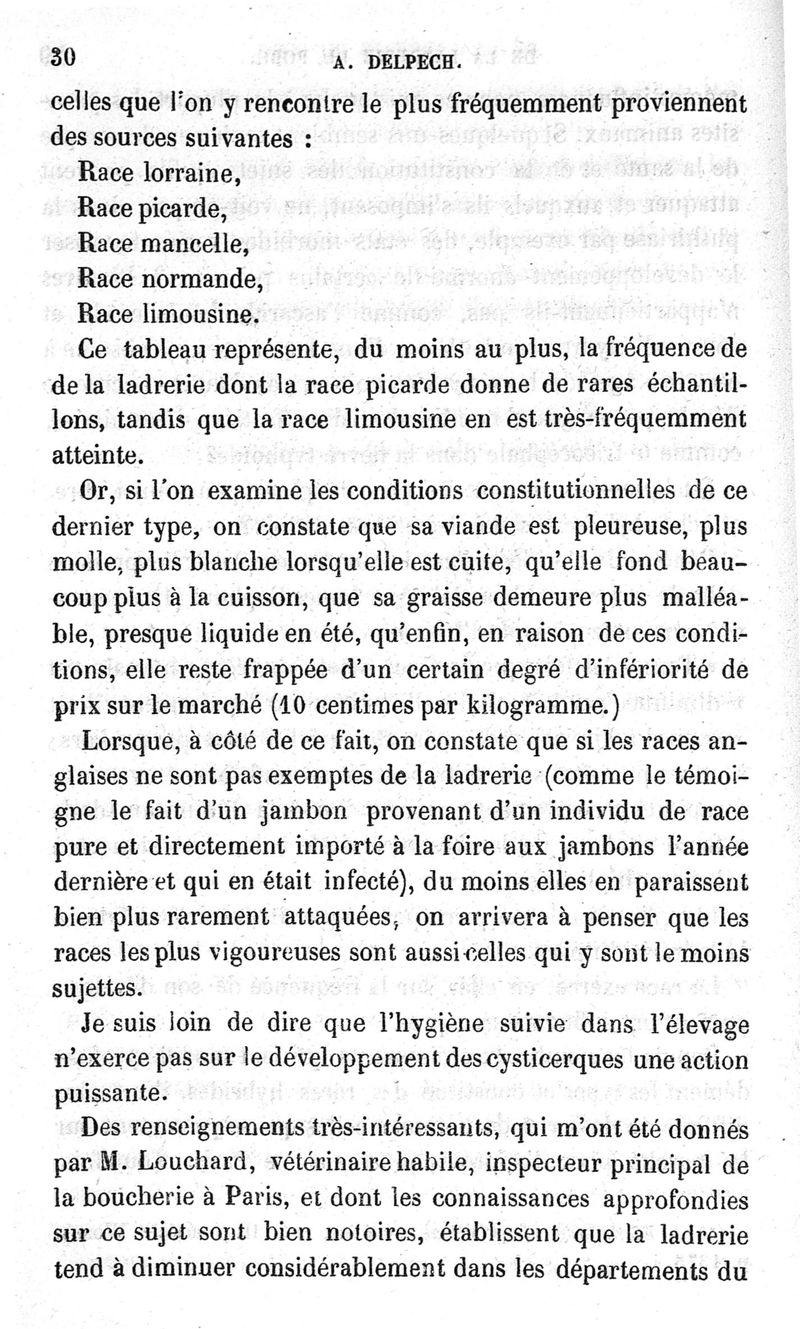 30 A. DELPECH.

celles que l'on y rencontre le plus fréquemment proviennent des sources suivantes :

Race lorraine,
Race picarde,
Race mancelle,
Race normande,
Race limousine.

Ce tableau représente, du moins au plus, la fréquence de de la ladrerie dont la race picarde donne de rares échantillons, tandis que la race limousine en est très-fréquemment atteinte.

Or, si l'on examine les conditions constitutionnelles de ce dernier type, on constate que sa viande est pleureuse, plus molle, plus blanche lorsqu'elle est cuite, qu'elle fond beaucoup plus à la cuisson, que sa graisse demeure plus malléable, presque liquide en été, qu'enfin, en raison de ces conditions, elle reste frappée d'un certain degré d'infériorité de prix sur le marché (10 centimes par kilogramme.)

Lorsque, à côté de ce fait, on constate que si les races anglaises ne sont pas exemptes de la ladrerie (comme le témoigne le fait d'un jambon provenant d'un individu de race pure et directement importé à la foire aux jambons l'année dernière et qui en était infecté), du moins elles en paraissent bien plus rarement attaquées, on arrivera à penser que les races les plus vigoureuses sont aussi celles qui y sont le moins sujettes.

Je suis loin de dire que l'hygiène suivie dans l'élevage n'exerce pas sur le développement des cysticerques une action puissante.

Des renseignements très-intéressants, qui m'ont été donnés par M. Louchard, vétérinaire habile, inspecteur principal de la boucherie à Paris, et dont les connaissances approfondies sur ce sujet sont bien notoires, établissent que la ladrerie tend à diminuer considérablement dans les départements du